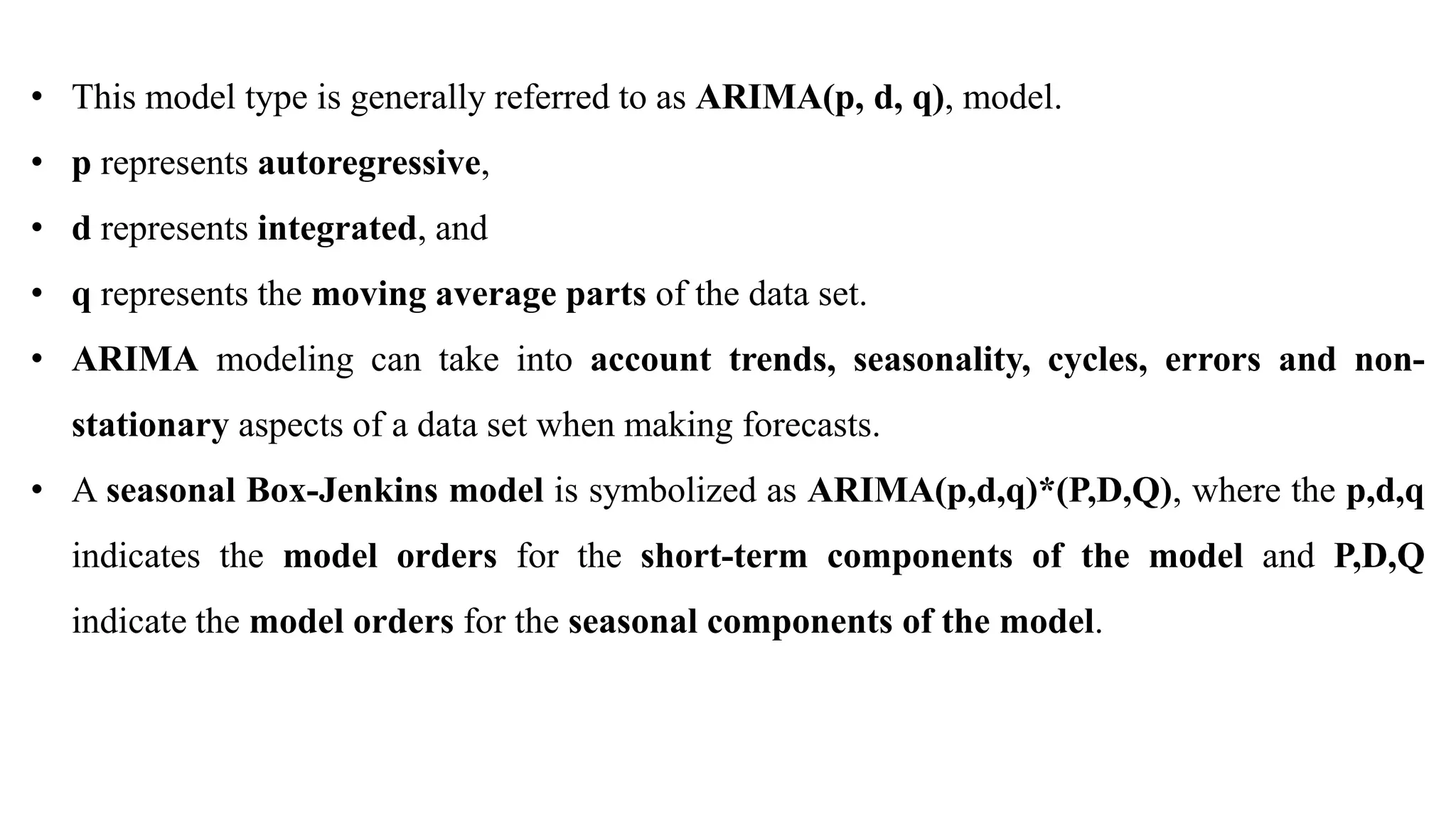 • This model type is generally referred to as ARIMA(p, d, q), model.

• p represents autoregressive,

• d represents integrated, and

• q represents the moving average parts of the data set.

• ARIMA modeling can take into account trends, seasonality, cycles, errors and non-stationary aspects of a data set when making forecasts.

• A seasonal Box-Jenkins model is symbolized as ARIMA(p,d,q)*(P,D,Q), where the p,d,q indicates the model orders for the short-term components of the model and P,D,Q indicate the model orders for the seasonal components of the model.